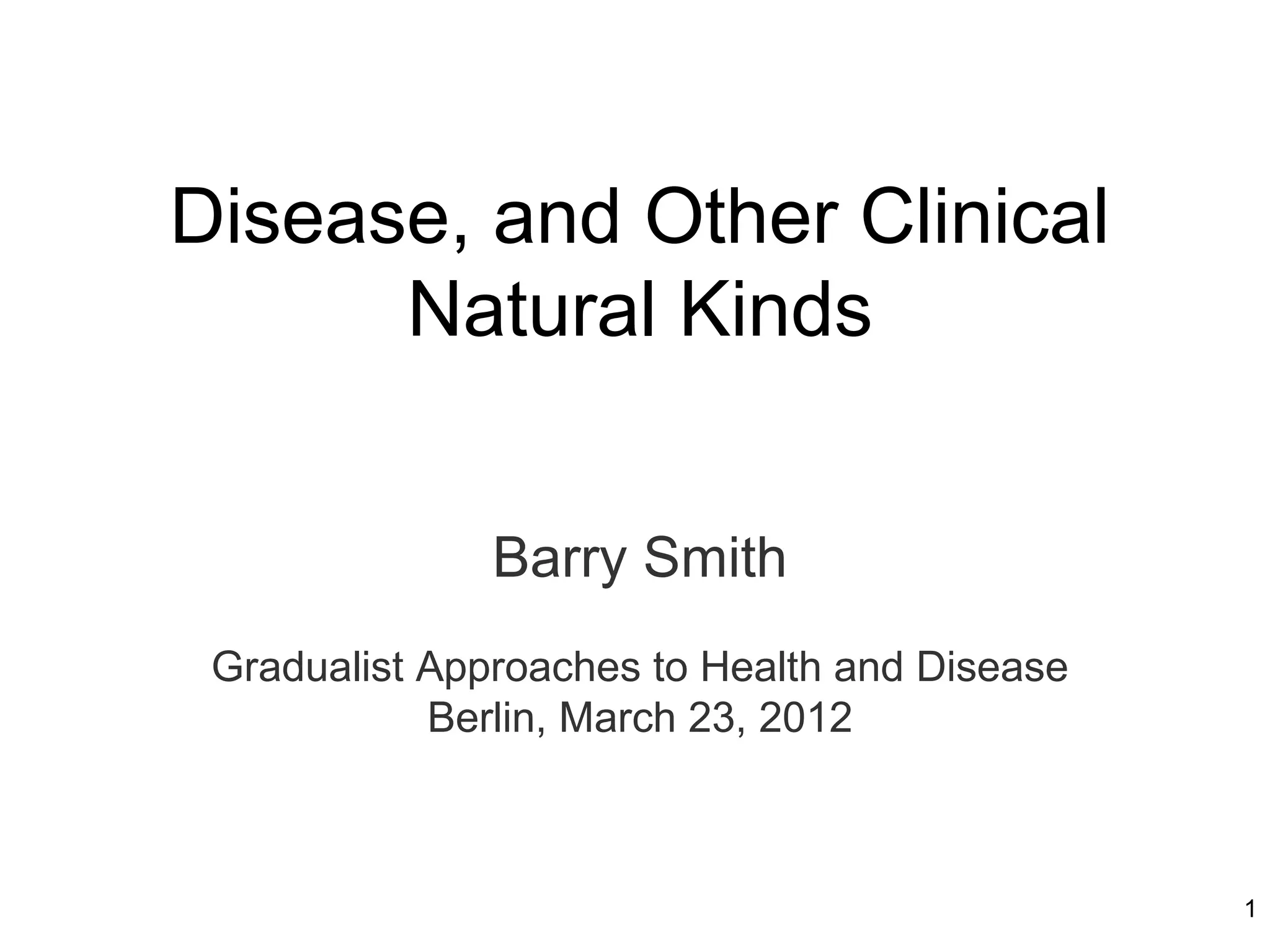 Disease, and Other Clinical Natural Kinds

Barry Smith

Gradualist Approaches to Health and Disease
Berlin, March 23, 2012

1